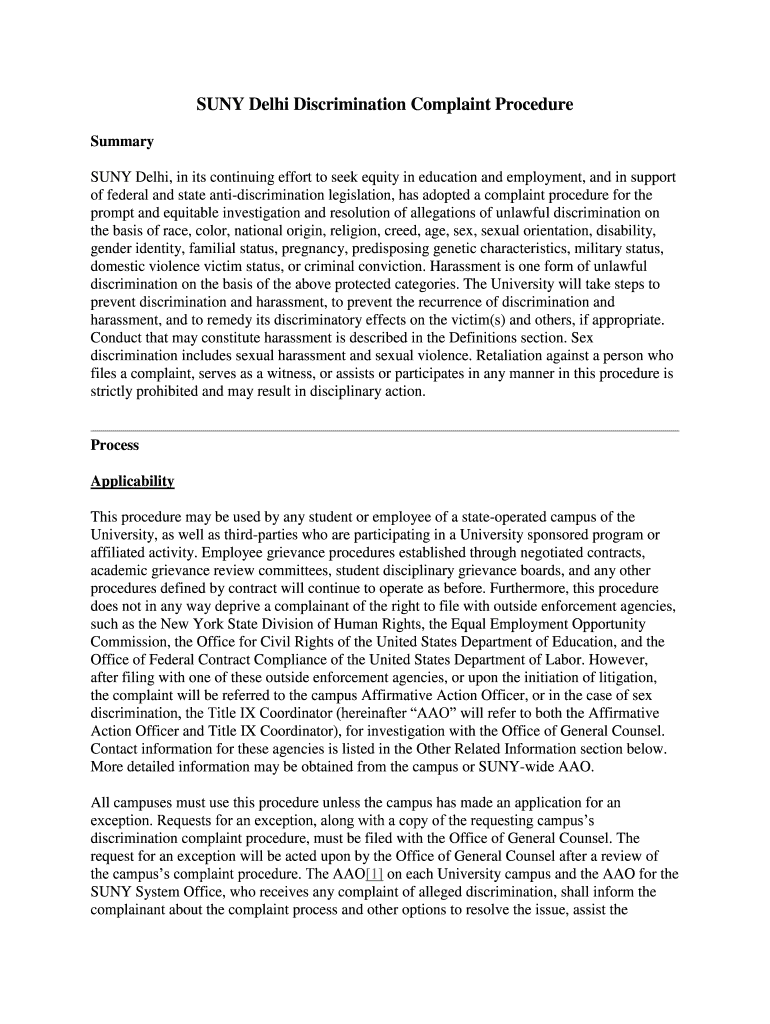 SUNY Delhi Discrimination Complaint Procedure

Summary

SUNY Delhi, in its continuing effort to seek equity in education and employment, and in support of federal and state anti-discrimination legislation, has adopted a complaint procedure for the prompt and equitable investigation and resolution of allegations of unlawful discrimination on the basis of race, color, national origin, religion, creed, age, sex, sexual orientation, disability, gender identity, familial status, pregnancy, predisposing genetic characteristics, military status, domestic violence victim status, or criminal conviction. Harassment is one form of unlawful discrimination on the basis of the above protected categories. The University will take steps to prevent discrimination and harassment, to prevent the recurrence of discrimination and harassment, and to remedy its discriminatory effects on the victim(s) and others, if appropriate. Conduct that may constitute harassment is described in the Definitions section. Sex discrimination includes sexual harassment and sexual violence. Retaliation against a person who files a complaint, serves as a witness, or assists or participates in any manner in this procedure is strictly prohibited and may result in disciplinary action.

Process

Applicability

This procedure may be used by any student or employee of a state-operated campus of the University, as well as third-parties who are participating in a University sponsored program or affiliated activity. Employee grievance procedures established through negotiated contracts, academic grievance review committees, student disciplinary grievance boards, and any other procedures defined by contract will continue to operate as before. Furthermore, this procedure does not in any way deprive a complainant of the right to file with outside enforcement agencies, such as the New York State Division of Human Rights, the Equal Employment Opportunity Commission, the Office for Civil Rights of the United States Department of Education, and the Office of Federal Contract Compliance of the United States Department of Labor. However, after filing with one of these outside enforcement agencies, or upon the initiation of litigation, the complaint will be referred to the campus Affirmative Action Officer, or in the case of sex discrimination, the Title IX Coordinator (hereinafter “AAO” will refer to both the Affirmative Action Officer and Title IX Coordinator), for investigation with the Office of General Counsel. Contact information for these agencies is listed in the Other Related Information section below. More detailed information may be obtained from the campus or SUNY-wide AAO.

All campuses must use this procedure unless the campus has made an application for an exception. Requests for an exception, along with a copy of the requesting campus’s discrimination complaint procedure, must be filed with the Office of General Counsel. The request for an exception will be acted upon by the Office of General Counsel after a review of the campus’s complaint procedure. The AAO[1] on each University campus and the AAO for the SUNY System Office, who receives any complaint of alleged discrimination, shall inform the complainant about the complaint process and other options to resolve the issue, assist the